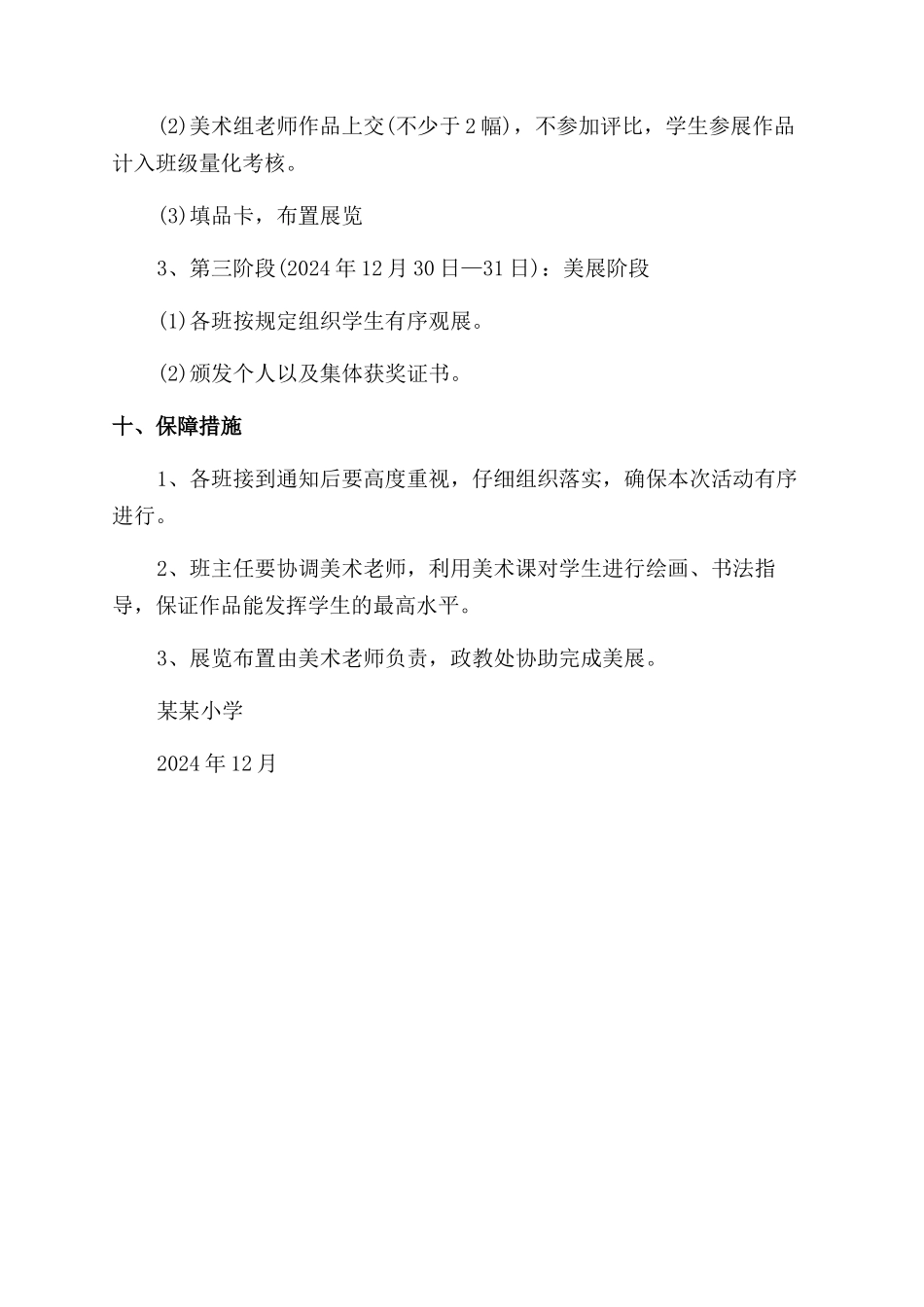 (2)美术组老师作品上交(不少于2幅)，不参加评比，学生参展作品计入班级量化考核。

(3)填品卡，布置展览

3、第三阶段(2024年12月30日—31日)：美展阶段

(1)各班按规定组织学生有序观展。

(2)颁发个人以及集体获奖证书。

十、保障措施

1、各班接到通知后要高度重视，仔细组织落实，确保本次活动有序进行。

2、班主任要协调美术老师，利用美术课对学生进行绘画、书法指导，保证作品能发挥学生的最高水平。

3、展览布置由美术老师负责，政教处协助完成美展。

某某小学

2024年12月